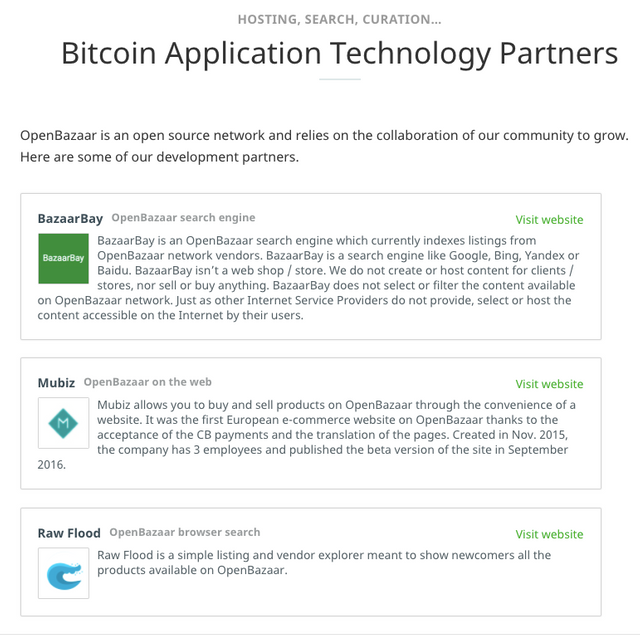 HOSTING, SEARCH, CURATION...

Bitcoin Application Technology Partners

OpenBazaar is an open source network and relies on the collaboration of our community to grow. Here are some of our development partners.

BazaarBay OpenBazaar search engine

Visit website

BazaarBay

BazaarBay is an OpenBazaar search engine which currently indexes listings from OpenBazaar network vendors. BazaarBay is a search engine like Google, Bing, Yandex or Baidu. BazaarBay isn't a web shop / store. We do not create or host content for clients / stores, nor sell or buy anything. BazaarBay does not select or filter the content available on OpenBazaar network. Just as other Internet Service Providers do not provide, select or host the content accessible on the Internet by their users.

Mubiz OpenBazaar on the web

Visit website

M

Mubiz allows you to buy and sell products on OpenBazaar through the convenience of a website. It was the first European e-commerce website on OpenBazaar thanks to the acceptance of the CB payments and the translation of the pages. Created in Nov. 2015, the company has 3 employees and published the beta version of the site in September 2016.

Raw Flood OpenBazaar browser search

Visit website

Raw Flood is a simple listing and vendor explorer meant to show newcomers all the products available on OpenBazaar.